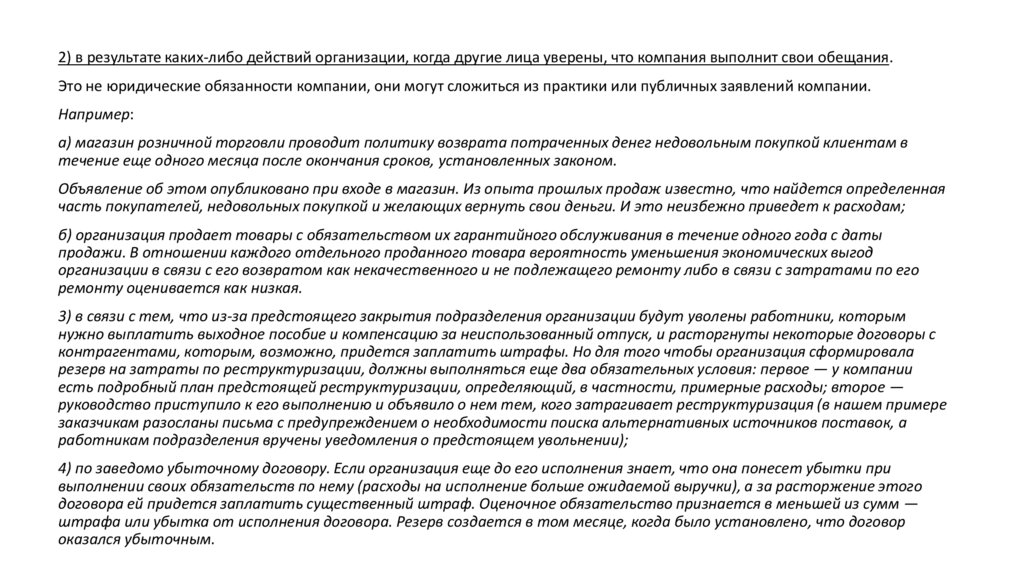 2) в результате каких-либо действий организации, когда другие лица уверены, что компания выполнит свои обещания.

Это не юридические обязанности компании, они могут сложиться из практики или публичных заявлений компании.

Например:

а) магазин розничной торговли проводит политику возврата потраченных денег недовольным покупкой клиентам в течение еще одного месяца после окончания сроков, установленных законом.

Объявление об этом опубликовано при входе в магазин. Из опыта прошлых продаж известно, что найдется определенная часть покупателей, недовольных покупкой и желающих вернуть свои деньги. И это неизбежно приведет к расходам;

б) организация продает товары с обязательством их гарантийного обслуживания в течение одного года с даты продажи. В отношении каждого отдельного проданного товара вероятность уменьшения экономических выгод организации в связи с его возвратом как некачественного и не подлежащего ремонту либо в связи с затратами по его ремонту оценивается как низкая.

3) в связи с тем, что из-за предстоящего закрытия подразделения организации будут уволены работники, которым нужно выплатить выходное пособие и компенсацию за неиспользованный отпуск, и расторгнуты некоторые договоры с контрагентами, которым, возможно, придется заплатить штрафы. Но для того чтобы организация сформировала резерв на затраты по реструктуризации, должны выполняться еще два обязательных условия: первое — у компании есть подробный план предстоящей реструктуризации, определяющий, в частности, примерные расходы; второе — руководство приступило к его выполнению и объявило о нем тем, кого затрагивает реструктуризация (в нашем примере заказчикам разосланы письма с предупреждением о необходимости поиска альтернативных источников поставок, а работникам подразделения вручены уведомления о предстоящем увольнении);

4) по заведомо убыточному договору. Если организация еще до его исполнения знает, что она понесет убытки при выполнении своих обязательств по нему (расходы на исполнение больше ожидаемой выручки), а за расторжение этого договора ей придется заплатить существенный штраф. Оценочное обязательство признается в меньшей из сумм — штрафа или убытка от исполнения договора. Резерв создается в том месяце, когда было установлено, что договор оказался убыточным.